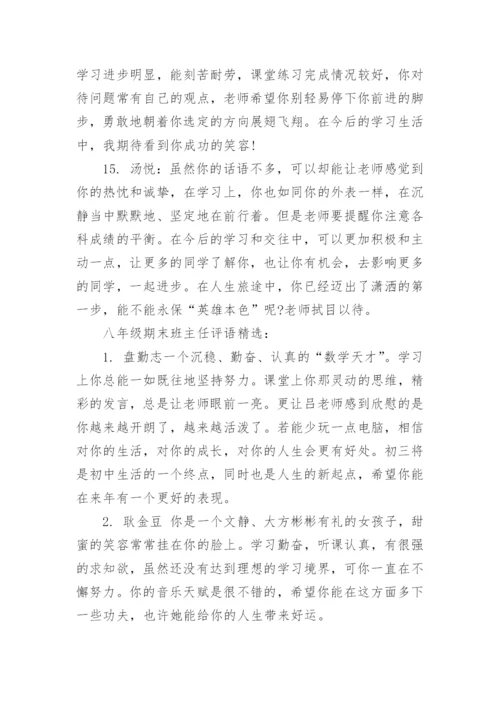 学习进步明显，能刻苦耐劳，课堂练习完成情况较好，你对待问题常有自己的观点，老师希望你别轻易停下你前进的脚步，勇敢地朝着你选定的方向展翅飞翔。在今后的学习生活中，我期待看到你成功的笑容!

15. 汤悦：虽然你的话语不多，可以却能让老师感觉到你的热忱和诚挚，在学习上，你也如同你的外表一样，在沉静当中默默地、坚定地在前行着。但是老师要提醒你注意各科成绩的平衡。在今后的学习和交往中，可以更加积极和主动一点，让更多的同学了解你，也让你有机会，去影响更多的同学，一起进步。在人生旅途中，你已经迈出了潇洒的第一步，能不能永保“英雄本色”呢?老师拭目以待。

八年级期末班主任评语精选：

1. 盘勤志一个沉稳、勤奋、认真的“数学天才”。学习上你总能一如既往地坚持努力。课堂上你那灵动的思维，精彩的发言，总是让老师眼前一亮。更让吕老师感到欣慰的是你越来越开朗了，越来越活泼了。若能少玩一点电脑，相信对你的生活，对你的成长，对你的人生会更有好处。初三将是初中生活的一个终点，同时也是人生的新起点，希望你能在来年有一个更好的表现。

2. 耿金豆 你是一个文静、大方彬彬有礼的女孩子，甜蜜的笑容常常挂在你的脸上。学习勤奋，听课认真，有很强的求知欲，虽然还没有达到理想的学习境界，可你一直在不懈努力。你的音乐天赋是很不错的，希望你能在这方面多下一些功夫，也许她能给你的人生带来好运。